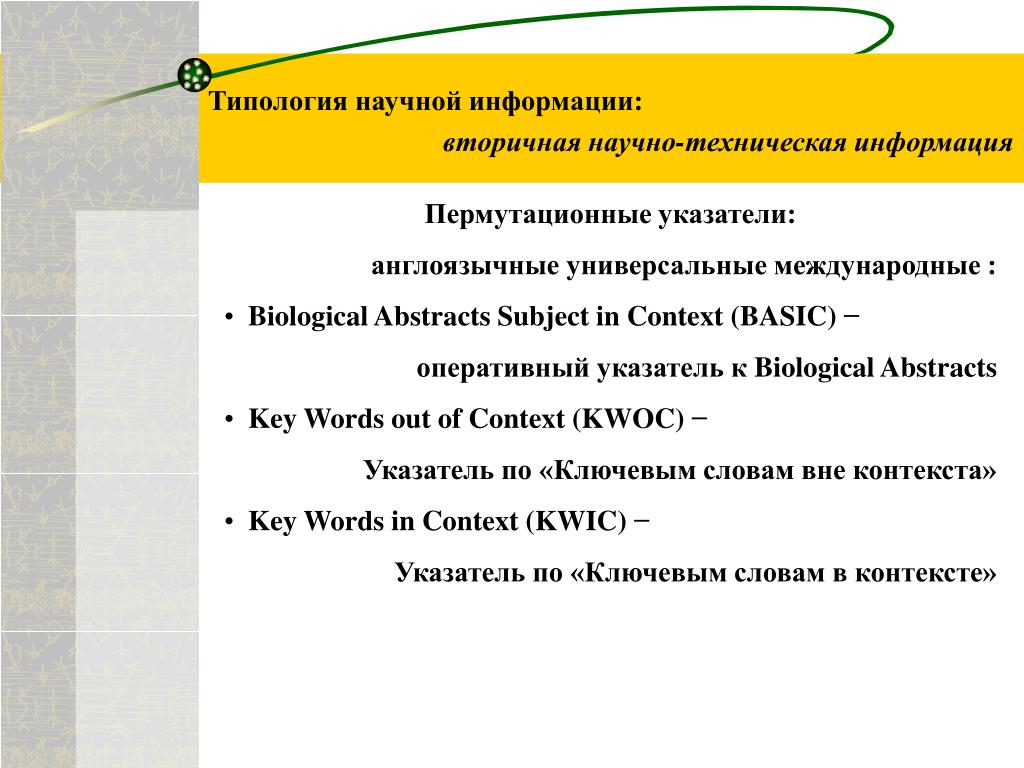 Типология научной информации:

вторичная научно-техническая информация

Пермутационные указатели:

англоязычные универсальные международные :

• Biological Abstracts Subject in Context (BASIC) −

оперативный указатель к Biological Abstracts

• Key Words out of Context (KWOC) −

Указатель по «Ключевым словам вне контекста»

• Key Words in Context (KWIC) −

Указатель по «Ключевым словам в контексте»